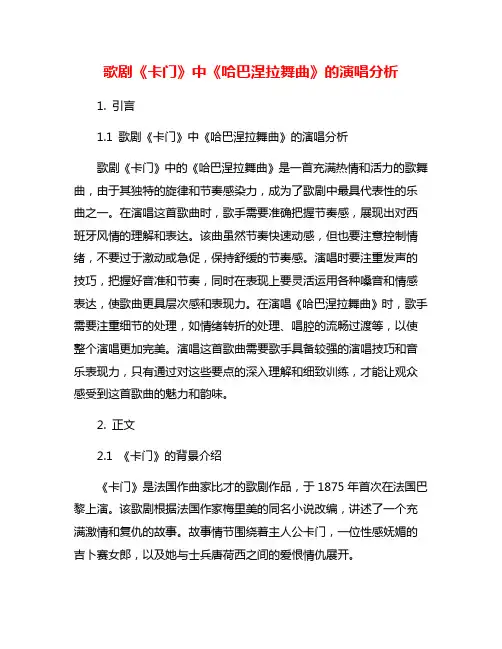 歌剧《卡门》中《哈巴涅拉舞曲》的演唱分析

1. 引言

1.1 歌剧《卡门》中《哈巴涅拉舞曲》的演唱分析

歌剧《卡门》中的《哈巴涅拉舞曲》是一首充满热情和活力的歌舞曲，由于其独特的旋律和节奏感染力，成为了歌剧中最具代表性的乐曲之一。在演唱这首歌曲时，歌手需要准确把握节奏感，展现出对西班牙风情的理解和表达。该曲虽然节奏快速动感，但也要注意控制情绪，不要过于激动或急促，保持舒缓的节奏感。演唱时要注重发声的技巧，把握好音准和节奏，同时在表现上要灵活运用各种嗓音和情感表达，使歌曲更具层次感和表现力。在演唱《哈巴涅拉舞曲》时，歌手需要注重细节的处理，如情绪转折的处理、唱腔的流畅过渡等，以使整个演唱更加完美。演唱这首歌曲需要歌手具备较强的演唱技巧和音乐表现力，只有通过对这些要点的深入理解和细致训练，才能让观众感受到这首歌曲的魅力和韵味。

2. 正文

2.1 《卡门》的背景介绍

《卡门》是法国作曲家比才的歌剧作品，于 1875 年首次在法国巴黎上演。该歌剧根据法国作家梅里美的同名小说改编，讲述了一个充满激情和复仇的故事。故事情节围绕着主人公卡门，一位性感妩媚的吉卜赛女郎，以及她与士兵唐荷西之间的爱恨情仇展开。